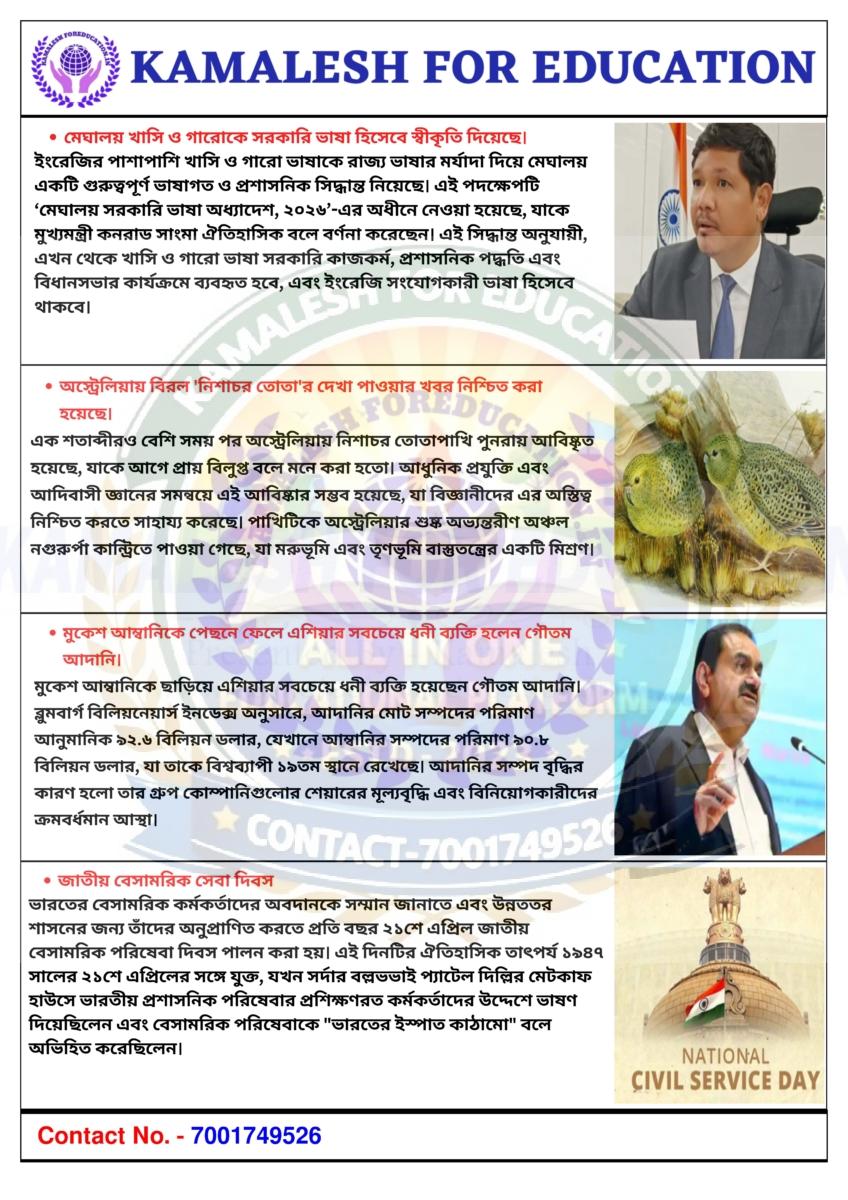 KAMALESH FOREDUCATION

KAMALESH FOR EDUCATION

• মেঘালয় খাসি ও গারোকে সরকারি ভাষা হিসেবে স্বীকৃতি দিয়েছে।

ইংরেজির পাশাপাশি খাসি ও গারো ভাষাকে রাজ্য ভাষার মর্যাদা দিয়ে মেঘালয় একটি গুরুত্বপূর্ণ ভাষাগত ও প্রশাসনিক সিদ্ধান্ত নিয়েছে। এই পদক্ষেপটি 'মেঘালয় সরকারি ভাষা অধ্যাদেশ, ২০২৬'-এর অধীনে নেওয়া হয়েছে, যাকে মুখ্যমন্ত্রী কনরাড সাংমা ঐতিহাসিক বলে বর্ণনা করেছেন। এই সিদ্ধান্ত অনুযায়ী, এখন থেকে খাসি ও গারো ভাষা সরকারি কাজকর্ম, প্রশাসনিক পদ্ধতি এবং বিধানসভার কার্যক্রমে ব্যবহৃত হবে, এবং ইংরেজি সংযোগকারী ভাষা হিসেবে থাকবে।

• অস্ট্রেলিয়ায় বিরল 'নিশাচর তোতা'র দেখা পাওয়ার খবর নিশ্চিত করা হয়েছে।

এক শতাব্দীরও বেশি সময় পর অস্ট্রেলিয়ায় নিশাচর তোতাপাখি পুনরায় আবিষ্কৃত হয়েছে, যাকে আগে প্রায় বিলুপ্ত বলে মনে করা হতো। আধুনিক প্রযুক্তি এবং আদিবাসী জ্ঞানের সমন্বয়ে এই আবিষ্কার সম্ভব হয়েছে, যা বিজ্ঞানীদের এর অস্তিত্ব নিশ্চিত করতে সাহায্য করেছে। পাখিটিকে অস্ট্রেলিয়ার শুষ্ক অভ্যন্তরীণ অঞ্চল নগুরুর্পা কান্ট্রিতে পাওয়া গেছে, যা মরুভূমি এবং তৃণভূমি বাস্তুতন্ত্রের একটি মিশ্রণ।

• মুকেশ আম্বানিকে পেছনে ফেলে এশিয়ার সবচেয়ে ধনী ব্যক্তি হলেন গৌতম আদানি।

মুকেশ আম্বানিকে ছাড়িয়ে এশিয়ার সবচেয়ে ধনী ব্যক্তি হয়েছেন গৌতম আদানি। ব্লুমবার্গ বিলিয়নেয়ার্স ইনডেক্স অনুসারে, আদানির মোট সম্পদের পরিমাণ আনুমানিক ৯২.৬ বিলিয়ন ডলার, যেখানে আম্বানির সম্পদের পরিমাণ ৯০.৮ বিলিয়ন ডলার, যা তাকে বিশ্বব্যাপী ১৯তম স্থানে রেখেছে। আদানির সম্পদ বৃদ্ধির কারণ হলো তার গ্রুপ কোম্পানিগুলোর শেয়ারের মূল্যবৃদ্ধি এবং বিনিয়োগকারীদের ক্রমবর্ধমান আস্থা।

ALL IN ONE

CONTACT-7001749526

• জাতীয় বেসামরিক সেবা দিবস

ভারতের বেসামরিক কর্মকর্তাদের অবদানকে সম্মান জানাতে এবং উন্নততর শাসনের জন্য তাঁদের অনুপ্রাণিত করতে প্রতি বছর ২১শে এপ্রিল জাতীয় বেসামরিক পরিষেবা দিবস পালন করা হয়। এই দিনটির ঐতিহাসিক তাৎপর্য ১৯৪৭ সালের ২১শে এপ্রিলের সঙ্গে যুক্ত, যখন সর্দার বল্লভভাই প্যাটেল দিল্লির মেটকাফ হাউসে ভারতীয় প্রশাসনিক পরিষেবার প্রশিক্ষণরত কর্মকর্তাদের উদ্দেশে ভাষণ দিয়েছিলেন এবং বেসামরিক পরিষেবাকে "ভারতের ইস্পাত কাঠামো" বলে অভিহিত করেছিলেন।

NATIONAL
CIVIL SERVICE DAY

Contact No. - 7001749526